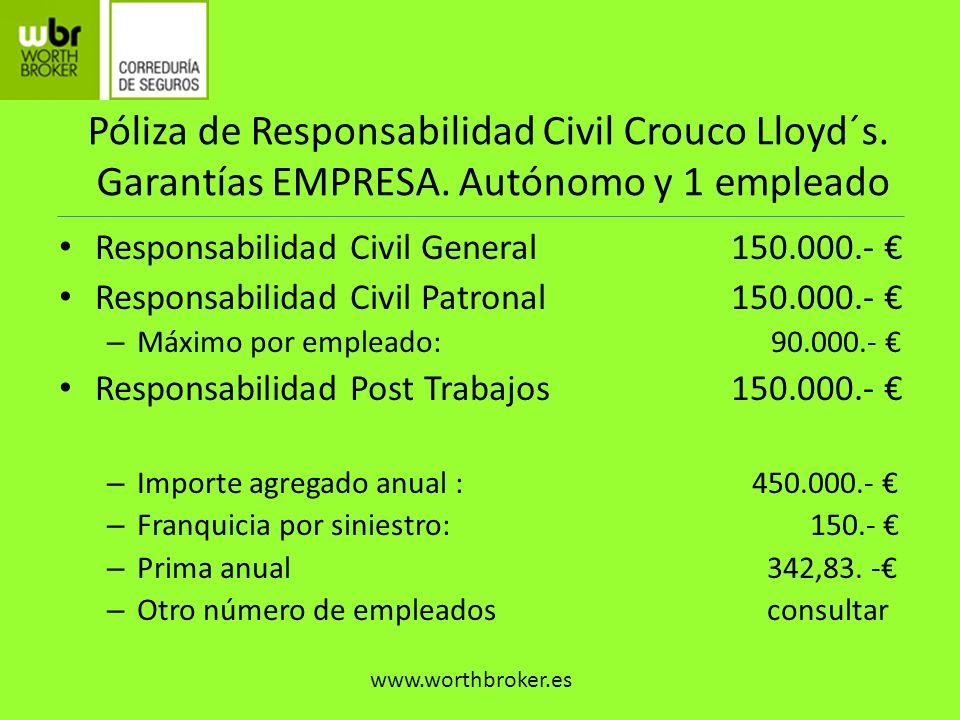 wbr
WORTH
BROKER

CORREDURÍA
DE SEGUROS

Póliza de Responsabilidad Civil Crouco Lloyd´s. Garantías EMPRESA. Autónomo y 1 empleado

• Responsabilidad Civil General 150.000.- €
• Responsabilidad Civil Patronal 150.000.- €
– Máximo por empleado: 90.000.- €
• Responsabilidad Post Trabajos 150.000.- €

– Importe agregado anual : 450.000.- €
– Franquicia por siniestro: 150.- €
– Prima anual 342,83. -€
– Otro número de empleados consultar

www.worthbroker.es